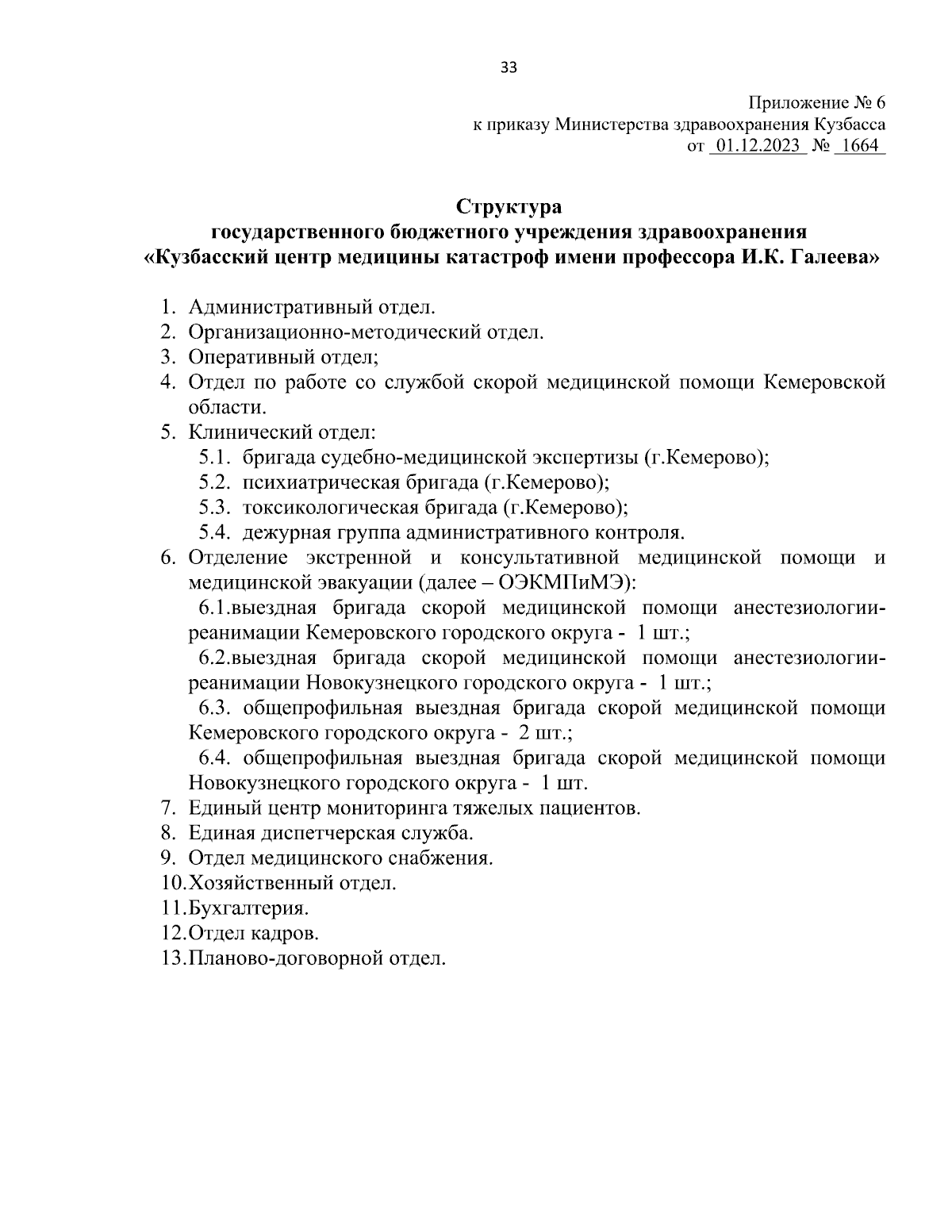 33

Приложение № 6
к приказу Министерства здравоохранения Кузбасса
от 01.12.2023 № 1664

Структура
государственного бюджетного учреждения здравоохранения
«Кузбасский центр медицины катастроф имени профессора И.К. Галеева»

1. Административный отдел.
2. Организационно-методический отдел.
3. Оперативный отдел;
4. Отдел по работе со службой скорой медицинской помощи Кемеровской области.
5. Клинический отдел:
5.1. бригада судебно-медицинской экспертизы (г.Кемерово);
5.2. психиатрическая бригада (г.Кемерово);
5.3. токсикологическая бригада (г.Кемерово);
5.4. дежурная группа административного контроля.
6. Отделение экстренной и консультативной медицинской помощи и медицинской эвакуации (далее – ОЭКМПиМЭ):
6.1.выездная бригада скорой медицинской помощи анестезиологии-реанимации Кемеровского городского округа - 1 шт.;
6.2.выездная бригада скорой медицинской помощи анестезиологии-реанимации Новокузнецкого городского округа - 1 шт.;
6.3. общепрофильная выездная бригада скорой медицинской помощи Кемеровского городского округа - 2 шт.;
6.4. общепрофильная выездная бригада скорой медицинской помощи Новокузнецкого городского округа - 1 шт.
7. Единый центр мониторинга тяжелых пациентов.
8. Единая диспетчерская служба.
9. Отдел медицинского снабжения.
10.Хозяйственный отдел.
11.Бухгалтерия.
12.Отдел кадров.
13.Планово-договорной отдел.